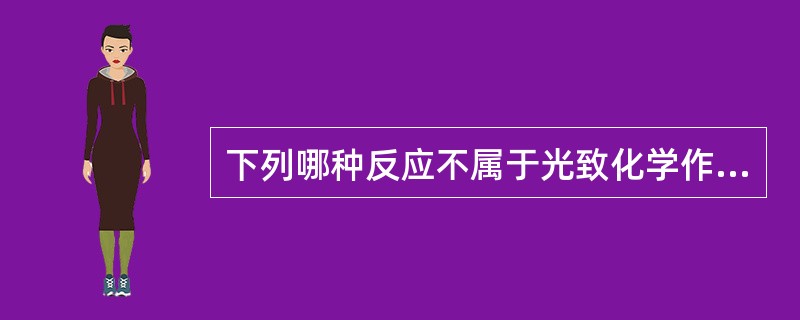 下列哪种反应不属于光致化学作...